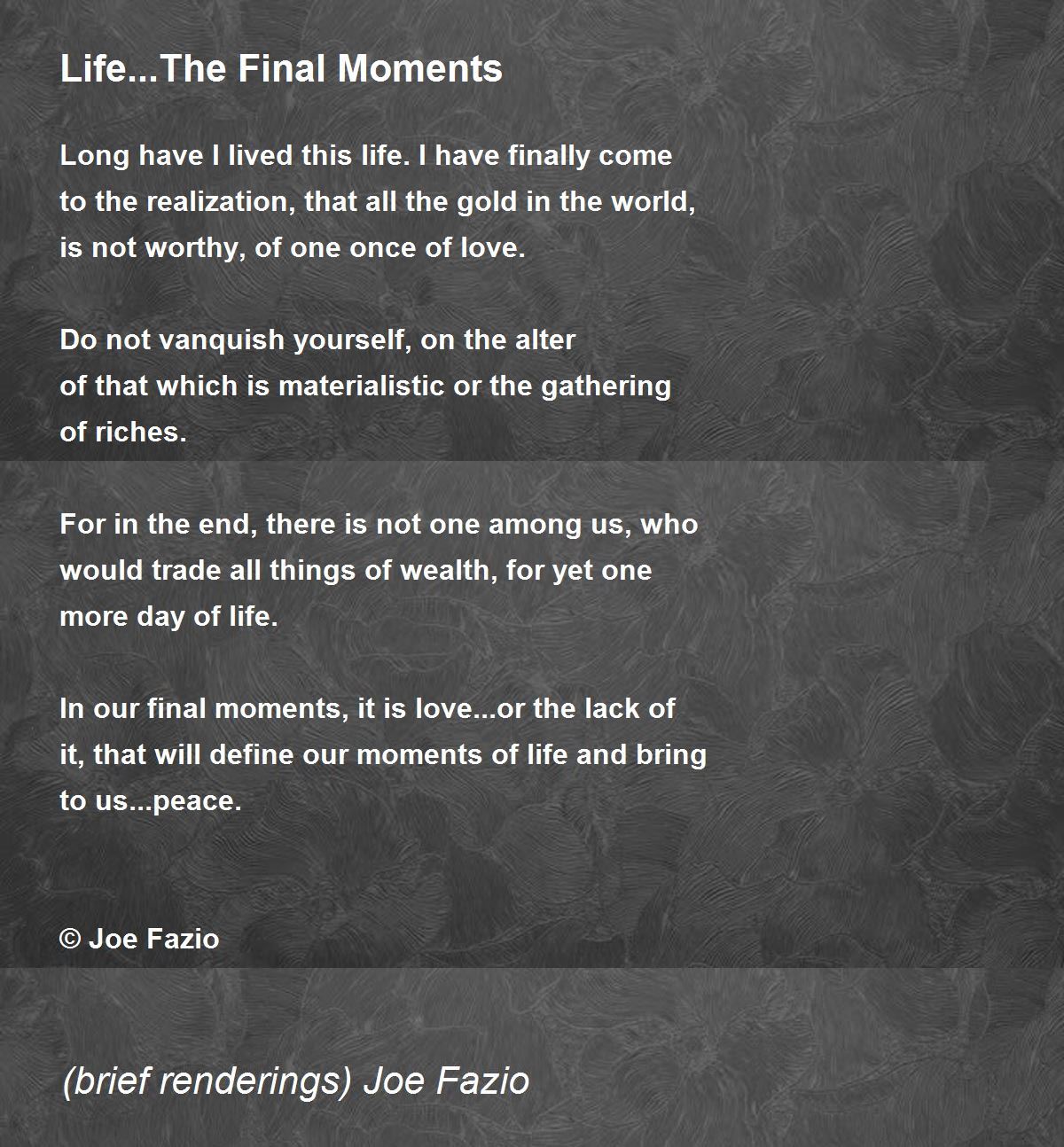 Life...The Final Moments

Long have I lived this life. I have finally come
to the realization, that all the gold in the world,
is not worthy, of one once of love.

Do not vanquish yourself, on the alter
of that which is materialistic or the gathering
of riches.

For in the end, there is not one among us, who
would trade all things of wealth, for yet one
more day of life.

In our final moments, it is love...or the lack of
it, that will define our moments of life and bring
to us...peace.

© Joe Fazio

(brief renderings) Joe Fazio